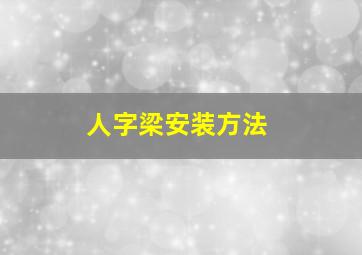 人字梁安装方法